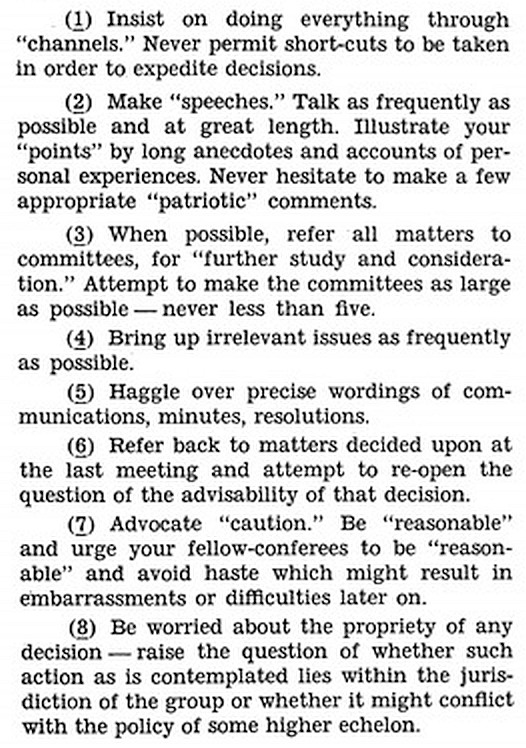 (1) Insist on doing everything through "channels." Never permit short-cuts to be taken in order to expedite decisions.

(2) Make "speeches." Talk as frequently as possible and at great length. Illustrate your "points" by long anecdotes and accounts of personal experiences. Never hesitate to make a few appropriate "patriotic" comments.

(3) When possible, refer all matters to committees, for "further study and consideration." Attempt to make the committees as large as possible — never less than five.

(4) Bring up irrelevant issues as frequently as possible.

(5) Haggle over precise wordings of communications, minutes, resolutions.

(6) Refer back to matters decided upon at the last meeting and attempt to re-open the question of the advisability of that decision.

(7) Advocate "caution." Be "reasonable" and urge your fellow-conferees to be "reasonable" and avoid haste which might result in embarrassments or difficulties later on.

(8) Be worried about the propriety of any decision — raise the question of whether such action as is contemplated lies within the jurisdiction of the group or whether it might conflict with the policy of some higher echelon.